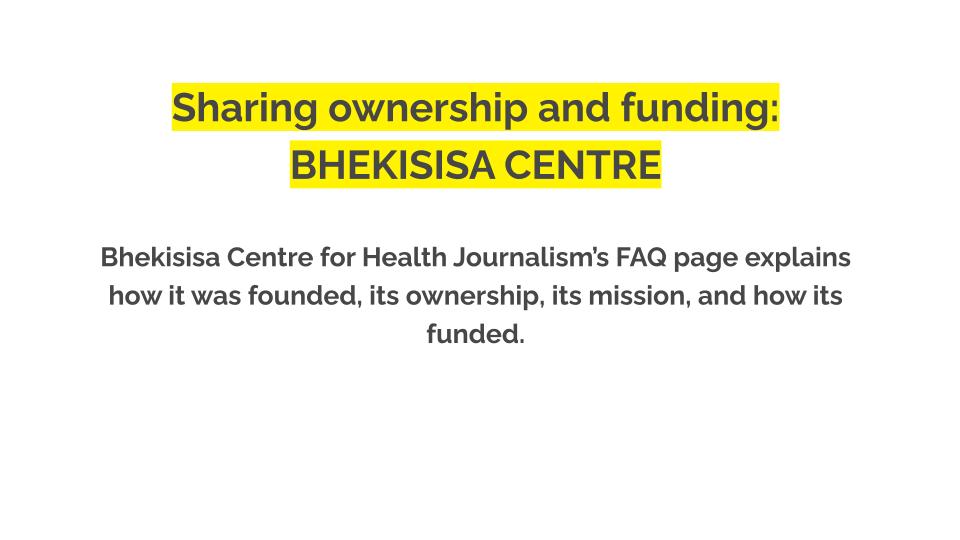 Sharing ownership and funding:
BHEKISISA CENTRE

Bhekisisa Centre for Health Journalism's FAQ page explains how it was founded, its ownership, its mission, and how its funded.